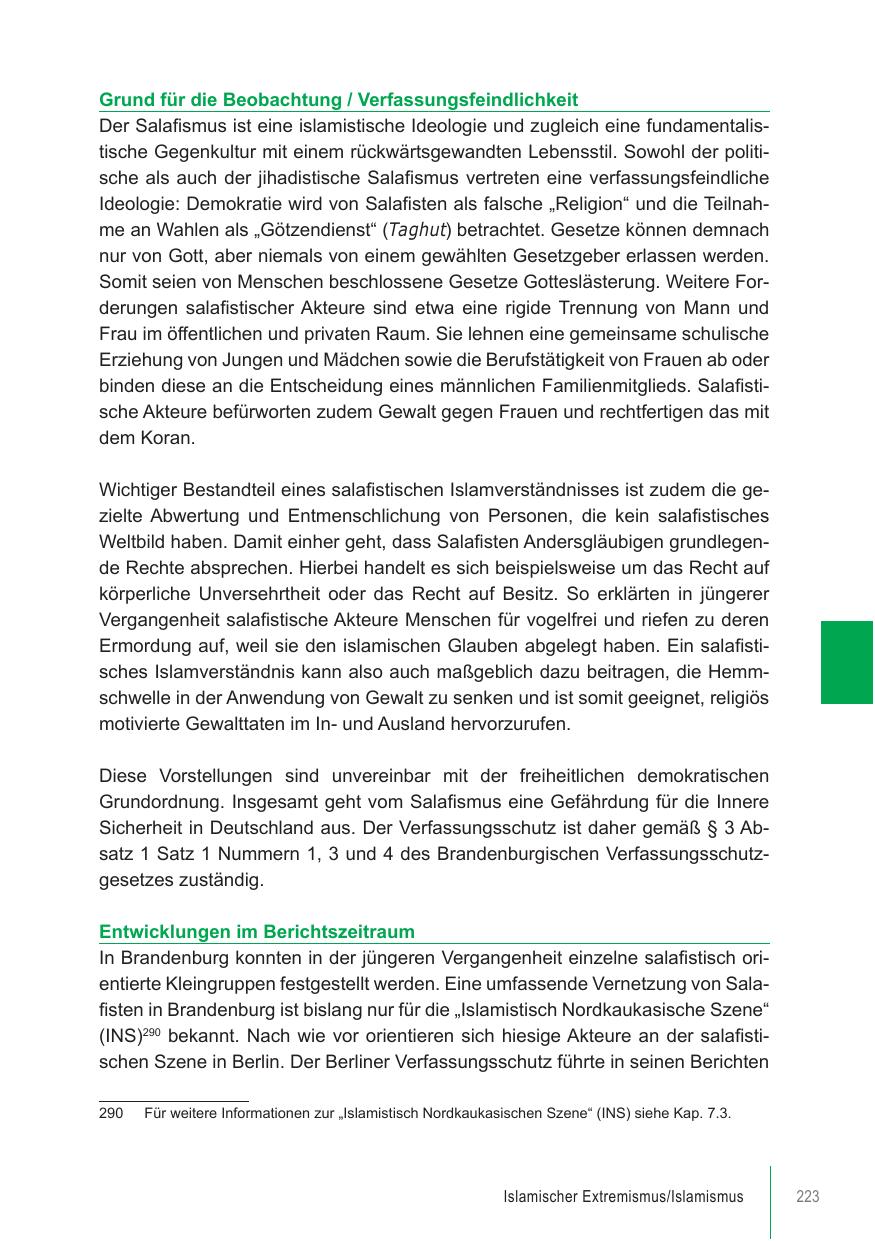 Grund für die Beobachtung / Verfassungsfeindlichkeit

Der Salafismus ist eine islamistische Ideologie und zugleich eine fundamentalistische Gegenkultur mit einem rückwärtsgewandten Lebensstil. Sowohl der politische als auch der jihadistische Salafismus vertreten eine verfassungsfeindliche Ideologie: Demokratie wird von Salafisten als falsche „Religion“ und die Teilnahme an Wahlen als „Götzendienst“ (Taghut) betrachtet. Gesetze können demnach nur von Gott, aber niemals von einem gewählten Gesetzgeber erlassen werden. Somit seien von Menschen beschlossene Gesetze Gotteslästerung. Weitere Forderungen salafistischer Akteure sind etwa eine rigide Trennung von Mann und Frau im öffentlichen und privaten Raum. Sie lehnen eine gemeinsame schulische Erziehung von Jungen und Mädchen sowie die Berufstätigkeit von Frauen ab oder binden diese an die Entscheidung eines männlichen Familienmitglieds. Salafistische Akteure befürworten zudem Gewalt gegen Frauen und rechtfertigen das mit dem Koran.

Wichtiger Bestandteil eines salafistischen Islamverständnisses ist zudem die gezielte Abwertung und Entmenschlichung von Personen, die kein salafistisches Weltbild haben. Damit einher geht, dass Salafisten Andersgläubigen grundlegende Rechte absprechen. Hierbei handelt es sich beispielsweise um das Recht auf körperliche Unversehrtheit oder das Recht auf Besitz. So erklärten in jüngerer Vergangenheit salafistische Akteure Menschen für vogelfrei und riefen zu deren Ermordung auf, weil sie den islamischen Glauben abgelegt haben. Ein salafistisches Islamverständnis kann also auch maßgeblich dazu beitragen, die Hemmschwelle in der Anwendung von Gewalt zu senken und ist somit geeignet, religiös motivierte Gewalttaten im In- und Ausland hervorzurufen.

Diese Vorstellungen sind unvereinbar mit der freiheitlichen demokratischen Grundordnung. Insgesamt geht vom Salafismus eine Gefährdung für die Innere Sicherheit in Deutschland aus. Der Verfassungsschutz ist daher gemäß § 3 Absatz 1 Satz 1 Nummern 1, 3 und 4 des Brandenburgischen Verfassungsschutzgesetzes zuständig.

Entwicklungen im Berichtszeitraum

In Brandenburg konnten in der jüngeren Vergangenheit einzelne salafistisch orientierte Kleingruppen festgestellt werden. Eine umfassende Vernetzung von Salafisten in Brandenburg ist bislang nur für die „Islamistisch Nordkaukasische Szene“ (INS)$^{290}$ bekannt. Nach wie vor orientieren sich hiesige Akteure an der salafistischen Szene in Berlin. Der Berliner Verfassungsschutz führte in seinen Berichten

290 Für weitere Informationen zur „Islamistisch Nordkaukasischen Szene“ (INS) siehe Kap. 7.3.

Islamischer Extremismus/Islamismus 223